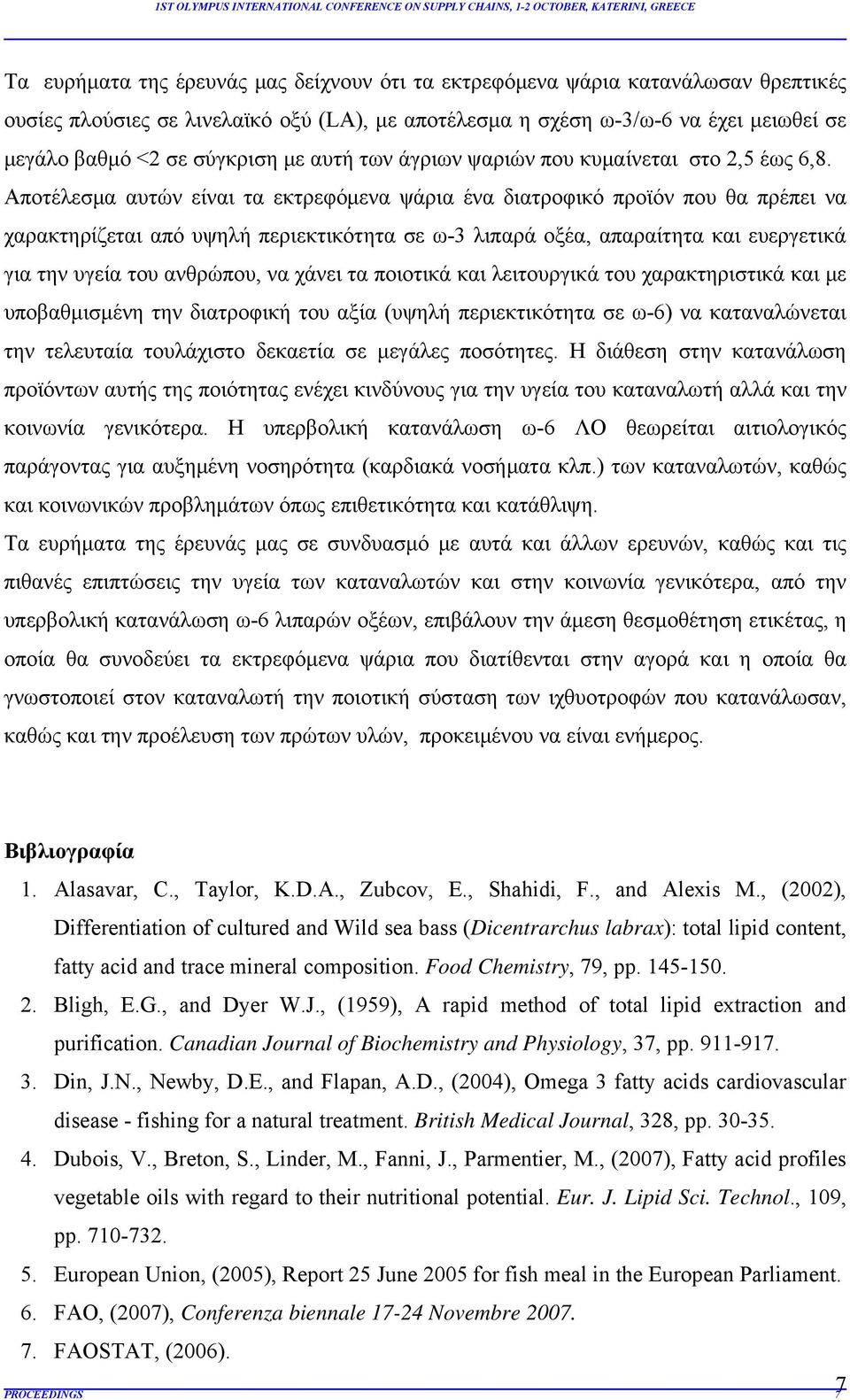 1ST OLYMPUS INTERNATIONAL CONFERENCE ON SUPPLY CHAINS, 1-2 OCTOBER, KATERINI, GREECE

Τα ευρήματα της έρευνάς μας δείχνουν ότι τα εκτρεφόμενα ψάρια κατανάλωσαν θρεπτικές ουσίες πλούσιες σε λινελαϊκό οξύ (LA), με αποτέλεσμα η σχέση ω-3/ω-6 να έχει μειωθεί σε μεγάλο βαθμό <2 σε σύγκριση με αυτή των άγριων ψαριών που κυμαίνεται στο 2,5 έως 6,8. Αποτέλεσμα αυτών είναι τα εκτρεφόμενα ψάρια ένα διατροφικό προϊόν που θα πρέπει να χαρακτηρίζεται από υψηλή περιεκτικότητα σε ω-3 λιπαρά οξέα, απαραίτητα και ευεργετικά για την υγεία του ανθρώπου, να χάνει τα ποιοτικά και λειτουργικά του χαρακτηριστικά και με υποβαθμισμένη την διατροφική του αξία (υψηλή περιεκτικότητα σε ω-6) να καταναλώνεται την τελευταία τουλάχιστο δεκαετία σε μεγάλες ποσότητες. Η διάθεση στην κατανάλωση προϊόντων αυτής της ποιότητας ενέχει κινδύνους για την υγεία του καταναλωτή αλλά και την κοινωνία γενικότερα. Η υπερβολική κατανάλωση ω-6 ΛΟ θεωρείται αιτιολογικός παράγοντας για αυξημένη νοσηρότητα (καρδιακά νοσήματα κλπ.) των καταναλωτών, καθώς και κοινωνικών προβλημάτων όπως επιθετικότητα και κατάθλιψη.
Τα ευρήματα της έρευνάς μας σε συνδυασμό με αυτά και άλλων ερευνών, καθώς και τις πιθανές επιπτώσεις την υγεία των καταναλωτών και στην κοινωνία γενικότερα, από την υπερβολική κατανάλωση ω-6 λιπαρών οξέων, επιβάλουν την άμεση θεσμοθέτηση ετικέτας, η οποία θα συνοδεύει τα εκτρεφόμενα ψάρια που διατίθενται στην αγορά και η οποία θα γνωστοποιεί στον καταναλωτή την ποιοτική σύσταση των ιχθυοτροφών που κατανάλωσαν, καθώς και την προέλευση των πρώτων υλών, προκειμένου να είναι ενήμερος.

Βιβλιογραφία
1. Alasavar, C., Taylor, K.D.A., Zubcov, E., Shahidi, F., and Alexis M., (2002), Differentiation of cultured and Wild sea bass (Dicentrarchus labrax): total lipid content, fatty acid and trace mineral composition. Food Chemistry, 79, pp. 145-150.
2. Bligh, E.G., and Dyer W.J., (1959), A rapid method of total lipid extraction and purification. Canadian Journal of Biochemistry and Physiology, 37, pp. 911-917.
3. Din, J.N., Newby, D.E., and Flapan, A.D., (2004), Omega 3 fatty acids cardiovascular disease - fishing for a natural treatment. British Medical Journal, 328, pp. 30-35.
4. Dubois, V., Breton, S., Linder, M., Fanni, J., Parmentier, M., (2007), Fatty acid profiles vegetable oils with regard to their nutritional potential. Eur. J. Lipid Sci. Technol., 109, pp. 710-732.
5. European Union, (2005), Report 25 June 2005 for fish meal in the European Parliament.
6. FAO, (2007), Conferenza biennale 17-24 Novembre 2007.
7. FAOSTAT, (2006).

PROCEEDINGS 7